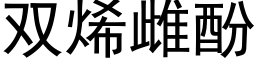 双烯雌酚